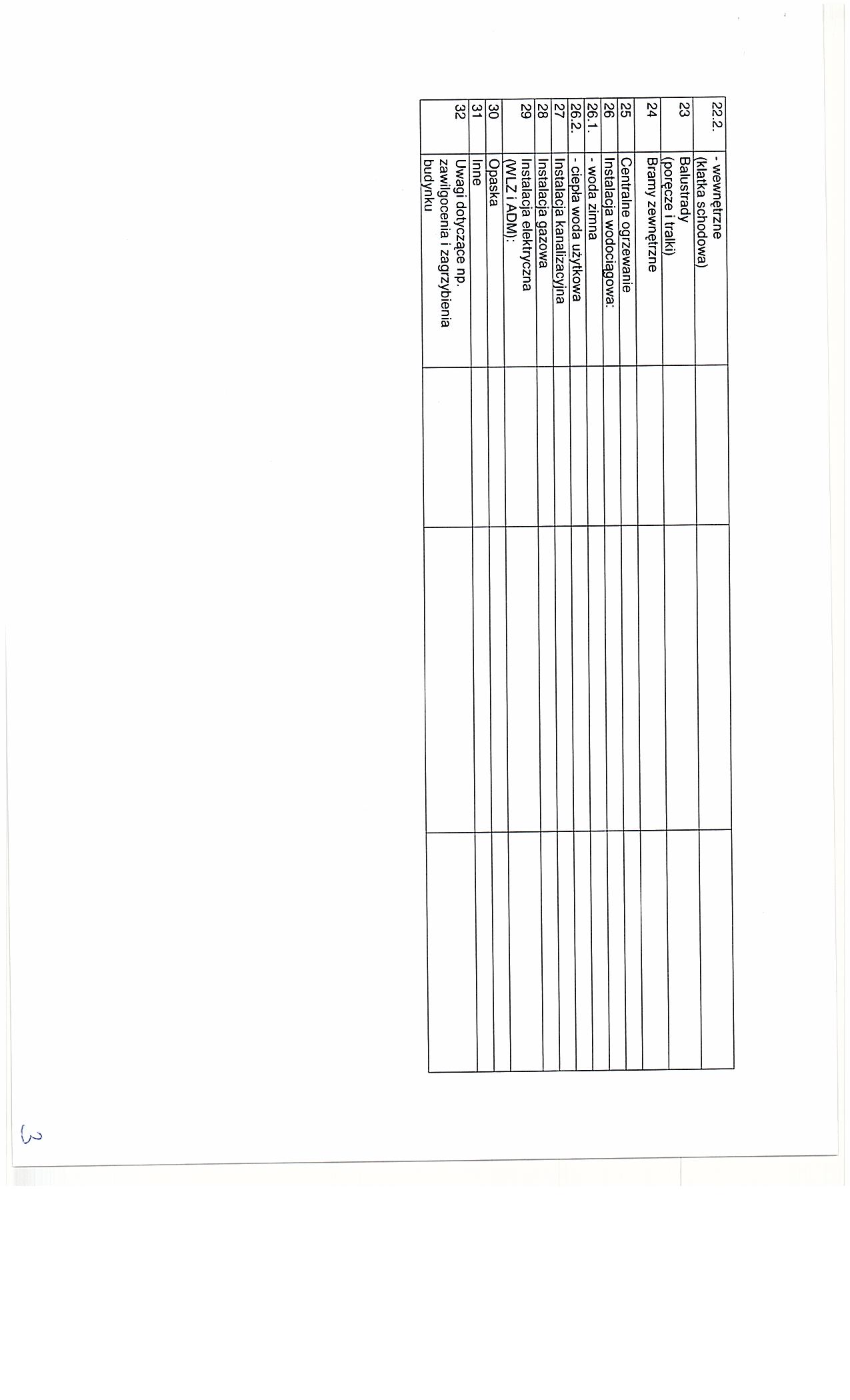 | 22.2. | - wewnętrzne (klatka schodowa) | | | |
|---|---|---|---|---|
| 23 | Balustrady (poręcze i tralki) | | | |
| 24 | Bramy zewnętrzne | | | |
| 25 | Centralne ogrzewanie | | | |
| 26 | Instalacja wodociągowa: | | | |
| 26.1. | - woda zimna | | | |
| 26.2. | - ciepła woda użytkowa | | | |
| 27 | Instalacja kanalizacyjna | | | |
| 28 | Instalacja gazowa | | | |
| 29 | Instalacja elektryczna (WLZ i ADM): | | | |
| 30 | Opaska | | | |
| 31 | Inne | | | |
| 32 | Uwagi dotyczące np. zawilgocenia i zagrzybienia budynku | | | |

3